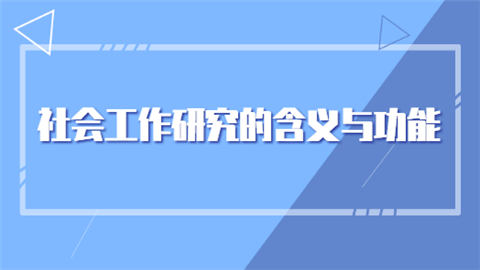 社会工作研究的含义与功能